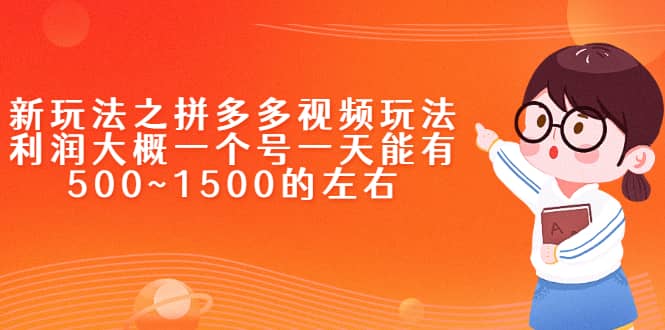 新玩法之拼多多视频玩法
利润大概一个号一天能有
500~1500的左右

A